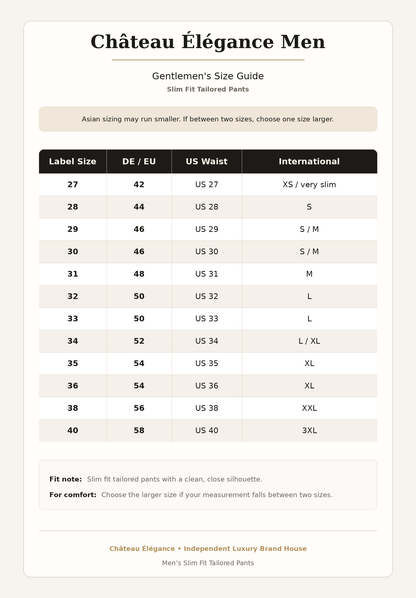 Château Élégance Men

Gentlemen's Size Guide
Slim Fit Tailored Pants

Asian sizing may run smaller. If between two sizes, choose one size larger.

| Label Size | DE / EU | US Waist | International |
|---|---|---|---|
| 27 | 42 | US 27 | XS / very slim |
| 28 | 44 | US 28 | S |
| 29 | 46 | US 29 | S / M |
| 30 | 46 | US 30 | S / M |
| 31 | 48 | US 31 | M |
| 32 | 50 | US 32 | L |
| 33 | 50 | US 33 | L |
| 34 | 52 | US 34 | L / XL |
| 35 | 54 | US 35 | XL |
| 36 | 54 | US 36 | XL |
| 38 | 56 | US 38 | XXL |
| 40 | 58 | US 40 | 3XL |

Fit note: Slim fit tailored pants with a clean, close silhouette.
For comfort: Choose the larger size if your measurement falls between two sizes.

Château Élégance • Independent Luxury Brand House
Men's Slim Fit Tailored Pants